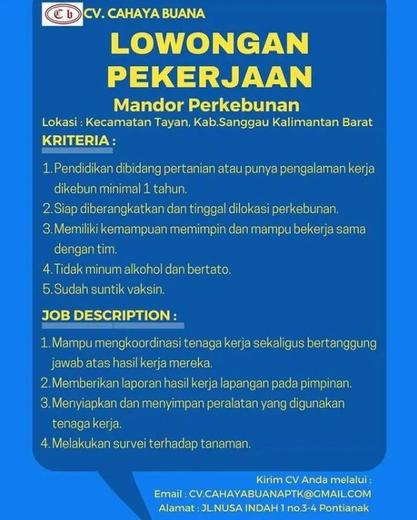 Cb CV. CAHAYA BUANA

LOWONGAN PEKERJAAN

Mandor Perkebunan

Lokasi : Kecamatan Tayan, Kab.Sanggau Kalimantan Barat

KRITERIA :

1. Pendidikan dibidang pertanian atau punya pengalaman kerja dikebun minimal 1 tahun.
2. Siap diberangkatkan dan tinggal dilokasi perkebunan.
3. Memiliki kemampuan memimpin dan mampu bekerja sama dengan tim.
4. Tidak minum alkohol dan bertato.
5. Sudah suntik vaksin.

JOB DESCRIPTION :

1. Mampu mengkoordinasi tenaga kerja sekaligus bertanggung jawab atas hasil kerja mereka.
2. Memberikan laporan hasil kerja lapangan pada pimpinan.
3. Menyiapkan dan menyimpan peralatan yang digunakan tenaga kerja.
4. Melakukan survei terhadap tanaman.

Kirim CV Anda melalui :
Email : CV.CAHAYABUANAPTK@GMAIL.COM
Alamat : JL.NUSA INDAH 1 no.3-4 Pontianak